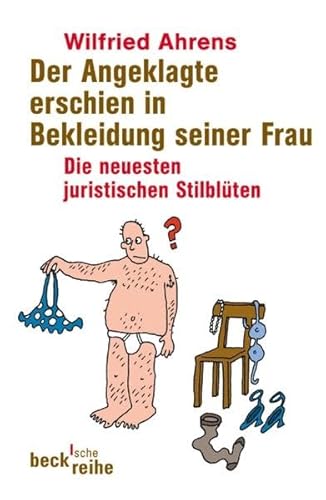 Wilfried Ahrens

Der Angeklagte erschien in Bekleidung seiner Frau

Die neuesten juristischen Stilblüten

?

beck'sche reihe